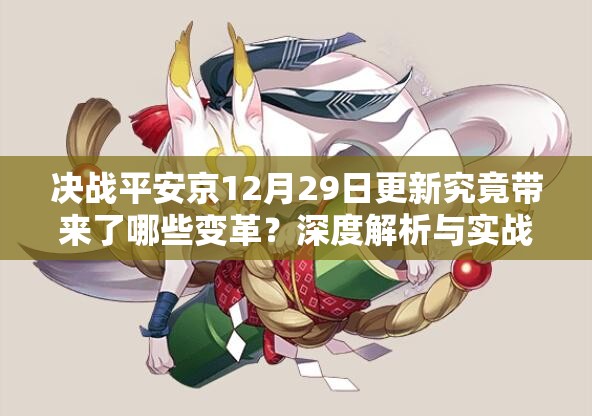 决战平安京12月29日更新究竟带来了哪些变革？深度解析与实战